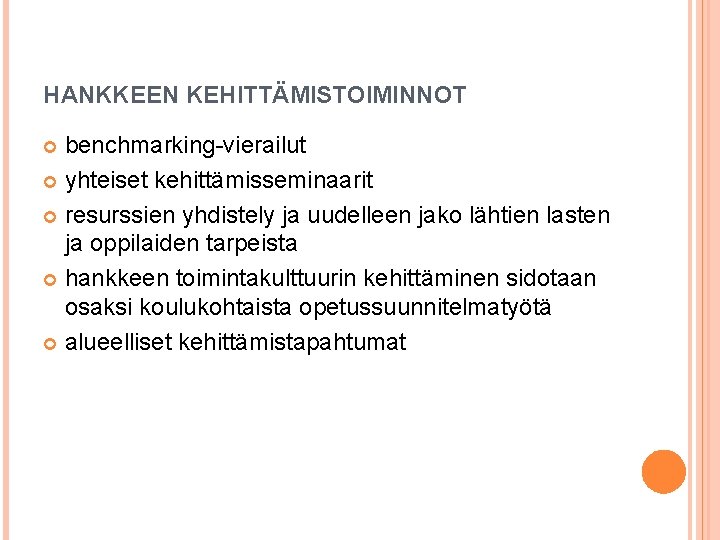 HANKKEEN KEHITTÄMISTOIMINNOT

• benchmarking-vierailut
• yhteiset kehittämisseminaarit
• resurssien yhdistely ja uudelleen jako lähtien lasten ja oppilaiden tarpeista
• hankkeen toimintakulttuurin kehittäminen sidotaan osaksi koulukohtaista opetussuunnitelmatyötä
• alueelliset kehittämistapahtumat